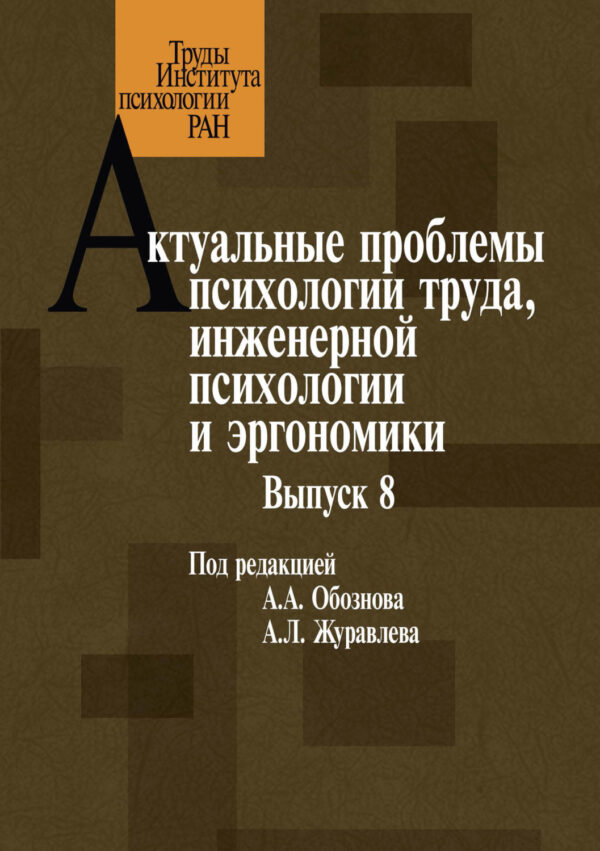 Труды Института психологии РАН

Актуальные проблемы психологии труда, инженерной психологии и эргономики

Выпуск 8

Под редакцией
А.А. Обознова
А.Л. Журавлева